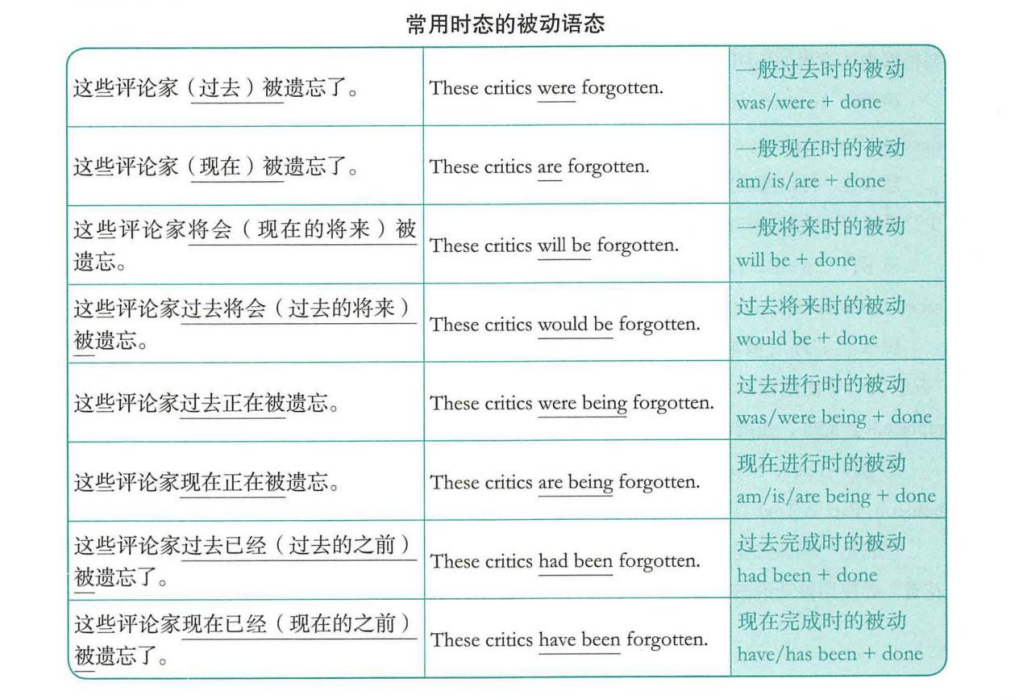 常用时态的被动语态

| | | |
|---|---|---|
| 这些评论家（过去）被遗忘了。 | These critics were forgotten. | 一般过去时的被动 was/were + done |
| 这些评论家（现在）被遗忘了。 | These critics are forgotten. | 一般现在时的被动 am/is/are + done |
| 这些评论家将会（现在的将来）被遗忘。 | These critics will be forgotten. | 一般将来时的被动 will be + done |
| 这些评论家过去将会（过去的将来）被遗忘。 | These critics would be forgotten. | 过去将来时的被动 would be + done |
| 这些评论家过去正在被遗忘。 | These critics were being forgotten. | 过去进行时的被动 was/were being + done |
| 这些评论家现在正在被遗忘。 | These critics are being forgotten. | 现在进行时的被动 am/is/are being + done |
| 这些评论家过去已经（过去的之前）被遗忘了。 | These critics had been forgotten. | 过去完成时的被动 had been + done |
| 这些评论家现在已经（现在的之前）被遗忘了。 | These critics have been forgotten. | 现在完成时的被动 have/has been + done |